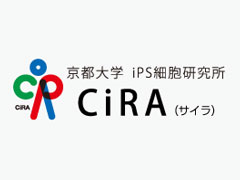 CiRA

京都大学 iPS細胞研究所
CiRA (サイラ)